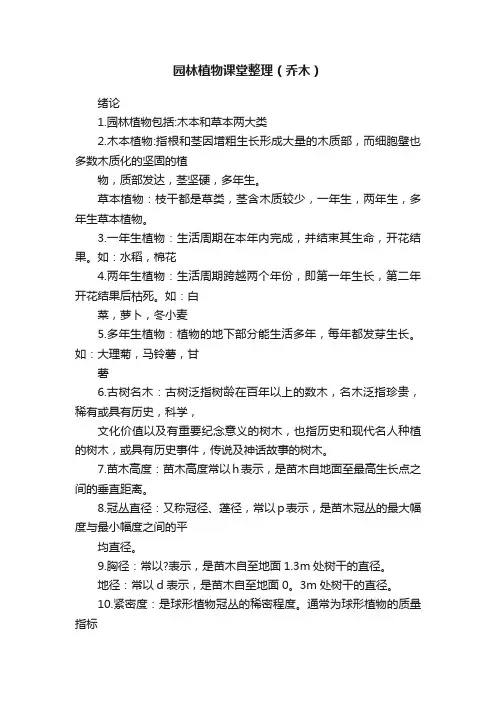 园林植物课堂整理（乔木）

绪论

1.园林植物包括:木本和草本两大类

2.木本植物:指根和茎因增粗生长形成大量的木质部，而细胞壁也多数木质化的坚固的植

物，质部发达，茎坚硬，多年生。

草本植物：枝干都是草类，茎含木质较少，一年生，两年生，多年生草本植物。

3.一年生植物：生活周期在本年内完成，并结束其生命，开花结果。如：水稻，棉花

4.两年生植物：生活周期跨越两个年份，即第一年生长，第二年开花结果后枯死。如：白

菜，萝卜，冬小麦

5.多年生植物：植物的地下部分能生活多年，每年都发芽生长。如：大理菊，马铃薯，甘

薯

6.古树名木：古树泛指树龄在百年以上的数木，名木泛指珍贵，稀有或具有历史，科学，

文化价值以及有重要纪念意义的树木，也指历史和现代名人种植的树木，或具有历史事件，传说及神话故事的树木。

7.苗木高度：苗木高度常以h表示，是苗木自地面至最高生长点之间的垂直距离。

8.冠丛直径：又称冠径、蓬径，常以p表示，是苗木冠丛的最大幅度与最小幅度之间的平

均直径。

9.胸径：常以?表示，是苗木自至地面 1.3m 处树干的直径。

地径：常以 d 表示，是苗木自至地面 0。3m 处树干的直径。

10.紧密度：是球形植物冠丛的稀密程度。通常为球形植物的质量指标